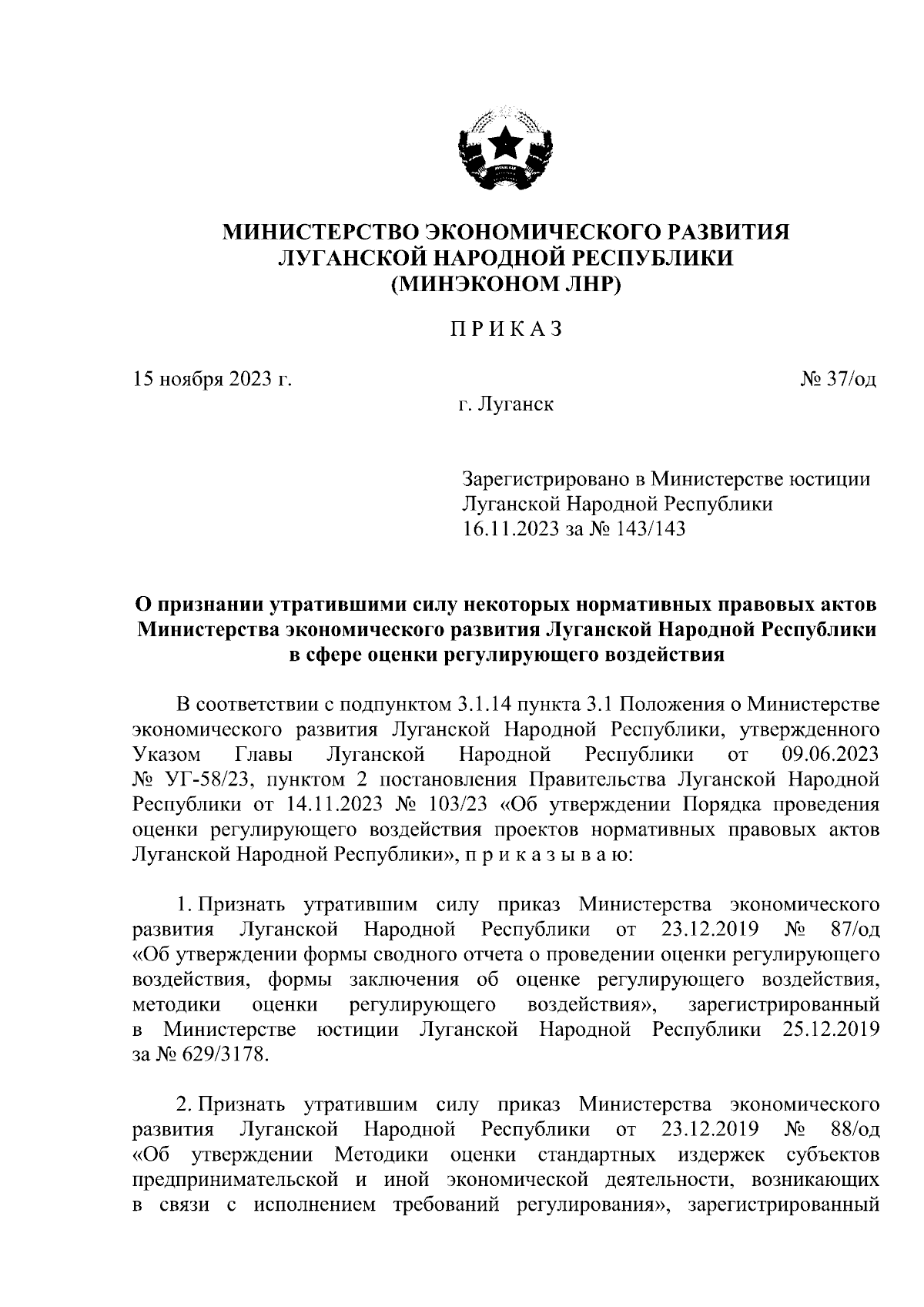 МИНИСТЕРСТВО ЭКОНОМИЧЕСКОГО РАЗВИТИЯ
ЛУГАНСКОЙ НАРОДНОЙ РЕСПУБЛИКИ
(МИНЭКОНОМ ЛНР)

П Р И К А З

15 ноября 2023 г.

№ 37/од

г. Луганск

Зарегистрировано в Министерстве юстиции Луганской Народной Республики 16.11.2023 за № 143/143

О признании утратившими силу некоторых нормативных правовых актов Министерства экономического развития Луганской Народной Республики в сфере оценки регулирующего воздействия

В соответствии с подпунктом 3.1.14 пункта 3.1 Положения о Министерстве экономического развития Луганской Народной Республики, утвержденного Указом Главы Луганской Народной Республики от 09.06.2023 № УГ-58/23, пунктом 2 постановления Правительства Луганской Народной Республики от 14.11.2023 № 103/23 «Об утверждении Порядка проведения оценки регулирующего воздействия проектов нормативных правовых актов Луганской Народной Республики», п р и к а з ы в а ю:

1. Признать утратившим силу приказ Министерства экономического развития Луганской Народной Республики от 23.12.2019 № 87/од «Об утверждении формы сводного отчета о проведении оценки регулирующего воздействия, формы заключения об оценке регулирующего воздействия, методики оценки регулирующего воздействия», зарегистрированный в Министерстве юстиции Луганской Народной Республики 25.12.2019 за № 629/3178.

2. Признать утратившим силу приказ Министерства экономического развития Луганской Народной Республики от 23.12.2019 № 88/од «Об утверждении Методики оценки стандартных издержек субъектов предпринимательской и иной экономической деятельности, возникающих в связи с исполнением требований регулирования», зарегистрированный